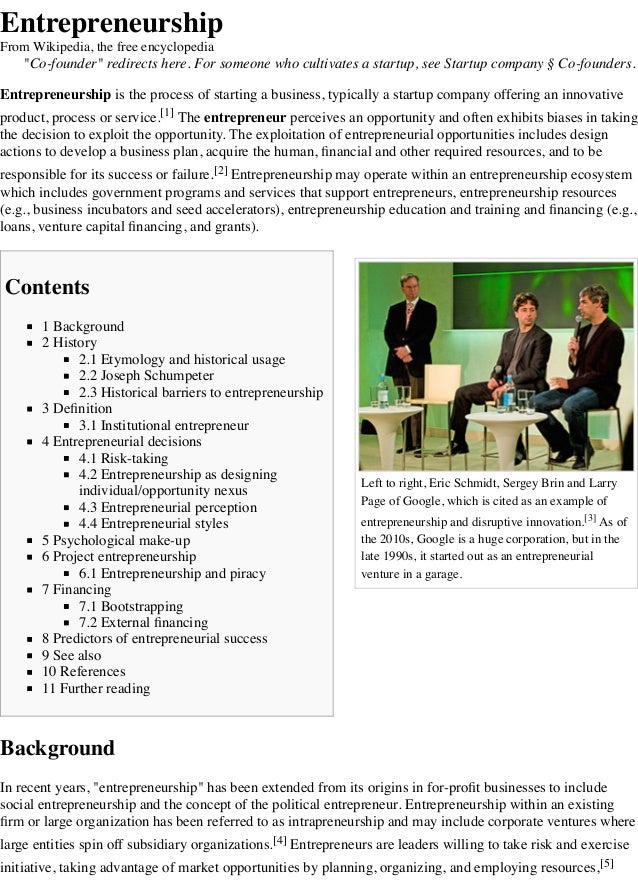 Entrepreneurship

From Wikipedia, the free encyclopedia

"Co-founder" redirects here. For someone who cultivates a startup, see Startup company § Co-founders.

Entrepreneurship is the process of starting a business, typically a startup company offering an innovative product, process or service.[1] The entrepreneur perceives an opportunity and often exhibits biases in taking the decision to exploit the opportunity. The exploitation of entrepreneurial opportunities includes design actions to develop a business plan, acquire the human, financial and other required resources, and to be responsible for its success or failure.[2] Entrepreneurship may operate within an entrepreneurship ecosystem which includes government programs and services that support entrepreneurs, entrepreneurship resources (e.g., business incubators and seed accelerators), entrepreneurship education and training and financing (e.g., loans, venture capital financing, and grants).

Contents

- 1 Background
- 2 History
  - 2.1 Etymology and historical usage
  - 2.2 Joseph Schumpeter
  - 2.3 Historical barriers to entrepreneurship
- 3 Definition
  - 3.1 Institutional entrepreneur
- 4 Entrepreneurial decisions
  - 4.1 Risk-taking
  - 4.2 Entrepreneurship as designing individual/opportunity nexus
  - 4.3 Entrepreneurial perception
  - 4.4 Entrepreneurial styles
- 5 Psychological make-up
- 6 Project entrepreneurship
  - 6.1 Entrepreneurship and piracy
- 7 Financing
  - 7.1 Bootstrapping
  - 7.2 External financing
- 8 Predictors of entrepreneurial success
- 9 See also
- 10 References
- 11 Further reading

Left to right, Eric Schmidt, Sergey Brin and Larry Page of Google, which is cited as an example of entrepreneurship and disruptive innovation.[3] As of the 2010s, Google is a huge corporation, but in the late 1990s, it started out as an entrepreneurial venture in a garage.

Background

In recent years, "entrepreneurship" has been extended from its origins in for-profit businesses to include social entrepreneurship and the concept of the political entrepreneur. Entrepreneurship within an existing firm or large organization has been referred to as intrapreneurship and may include corporate ventures where large entities spin off subsidiary organizations.[4] Entrepreneurs are leaders willing to take risk and exercise initiative, taking advantage of market opportunities by planning, organizing, and employing resources,[5]